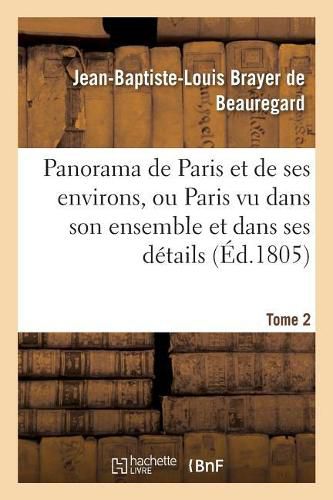 Jean-Baptiste-Louis Brayer de Beauregard

Panorama de Paris et de ses environs, ou Paris vu dans son ensemble et dans ses détails (Éd.1805)

Tome 2

hachette LIVRE

BnF